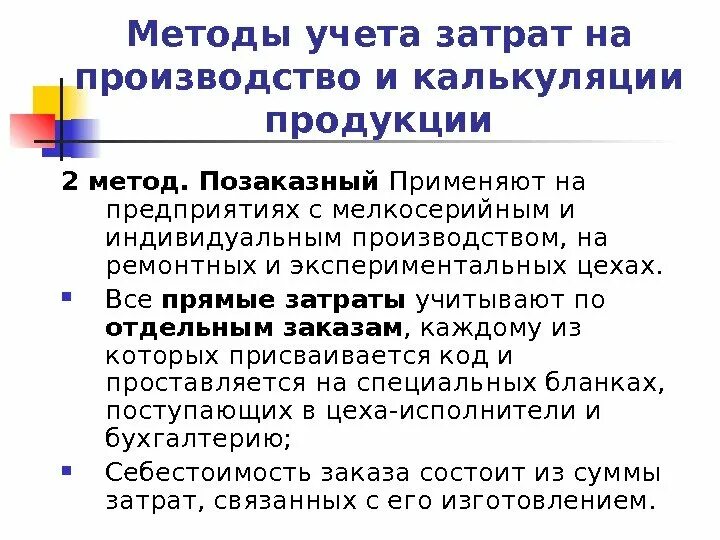 Методы учета затрат на производство и калькуляции продукции

2 метод. Позаказный Применяют на предприятиях с мелкосерийным и индивидуальным производством, на ремонтных и экспериментальных цехах.

• Все прямые затраты учитывают по отдельным заказам, каждому из которых присваивается код и проставляется на специальных бланках, поступающих в цеха-исполнители и бухгалтерию;

• Себестоимость заказа состоит из суммы затрат, связанных с его изготовлением.